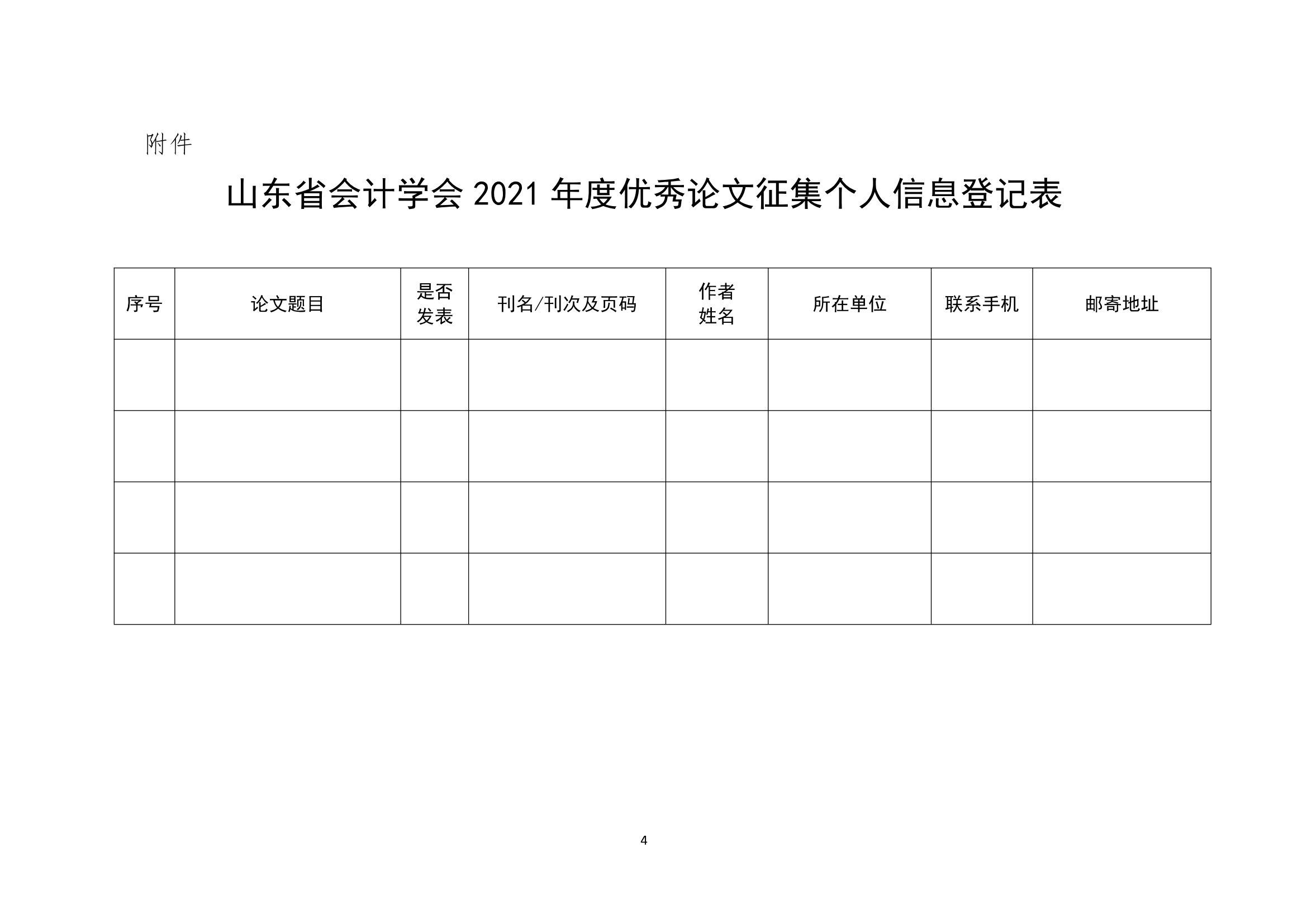 附件

山东省会计学会 2021 年度优秀论文征集个人信息登记表

| 序号 | 论文题目 | 是否发表 | 刊名/刊次及页码 | 作者姓名 | 所在单位 | 联系手机 | 邮寄地址 |
|---|---|---|---|---|---|---|---|
| | | | | | | | |
| | | | | | | | |
| | | | | | | | |
| | | | | | | | |

4